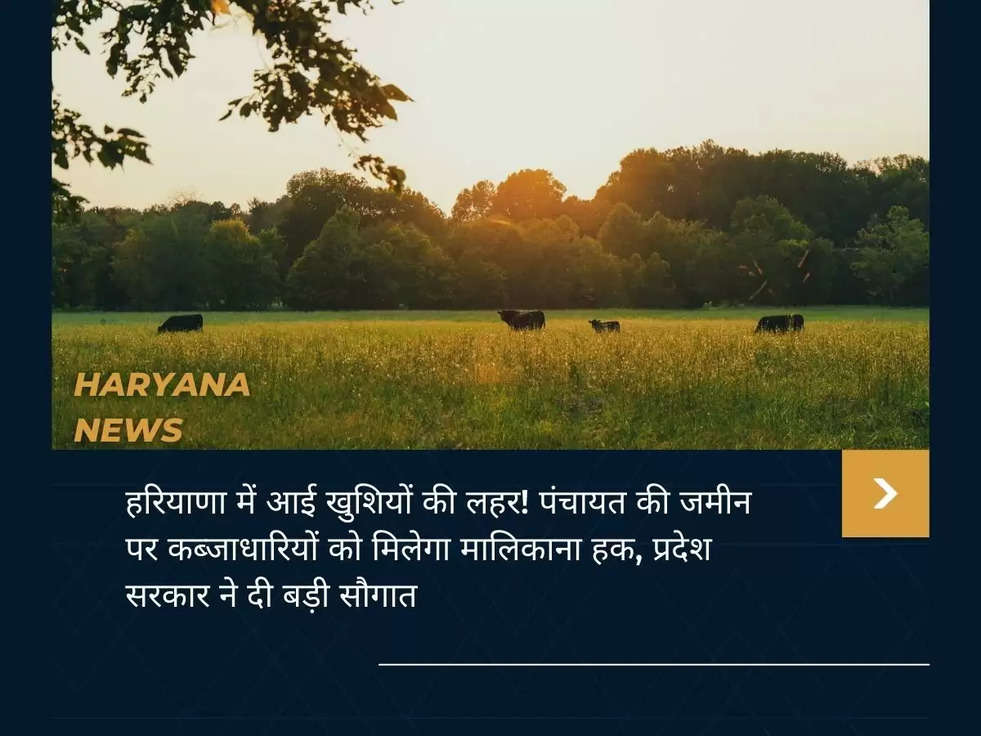 HARYANA
NEWS

हरियाणा में आई खुशियों की लहर! पंचायत की जमीन पर कब्जाधारियों को मिलेगा मालिकाना हक, प्रदेश सरकार ने दी बड़ी सौगात